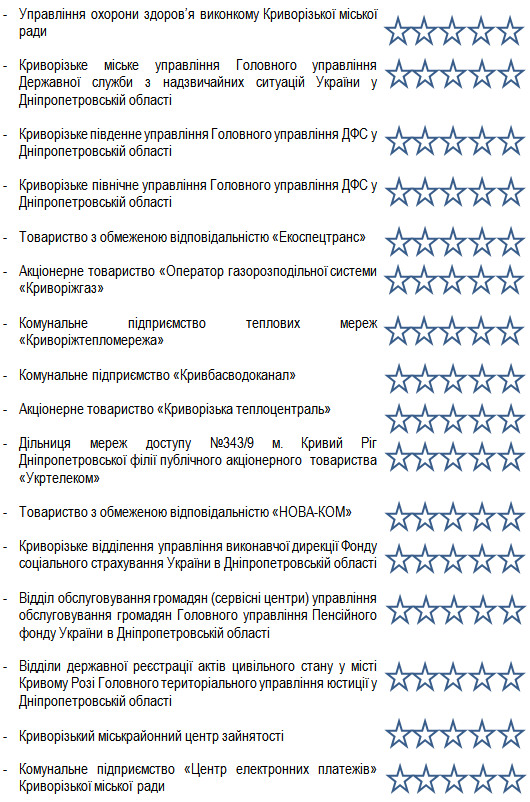 - Управління охорони здоров'я виконкому Криворізької міської ради

- Криворізьке міське управління Головного управління Державної служби з надзвичайних ситуацій України у Дніпропетровській області

- Криворізьке південне управління Головного управління ДФС у Дніпропетровській області

- Криворізьке північне управління Головного управління ДФС у Дніпропетровській області

- Товариство з обмеженою відповідальністю «Екоспецтранс»

- Акціонерне товариство «Оператор газорозподільної системи «Криворіжгаз»

- Комунальне підприємство теплових мереж «Криворіжтепломережа»

- Комунальне підприємство «Кривбасводоканал»

- Акціонерне товариство «Криворізька теплоцентраль»

- Дільниця мереж доступу №343/9 м. Кривий Ріг Дніпропетровської філії публічного акціонерного товариства «Укртелеком»

- Товариство з обмеженою відповідальністю «НОВА-КОМ»

- Криворізьке відділення управління виконавчої дирекції Фонду соціального страхування України в Дніпропетровській області

- Відділ обслуговування громадян (сервісні центри) управління обслуговування громадян Головного управління Пенсійного фонду України в Дніпропетровській області

- Відділи державної реєстрації актів цивільного стану у місті Кривому Розі Головного територіального управління юстиції у Дніпропетровській області

- Криворізький міськрайонний центр зайнятості

- Комунальне підприємство «Центр електронних платежів» Криворізької міської ради